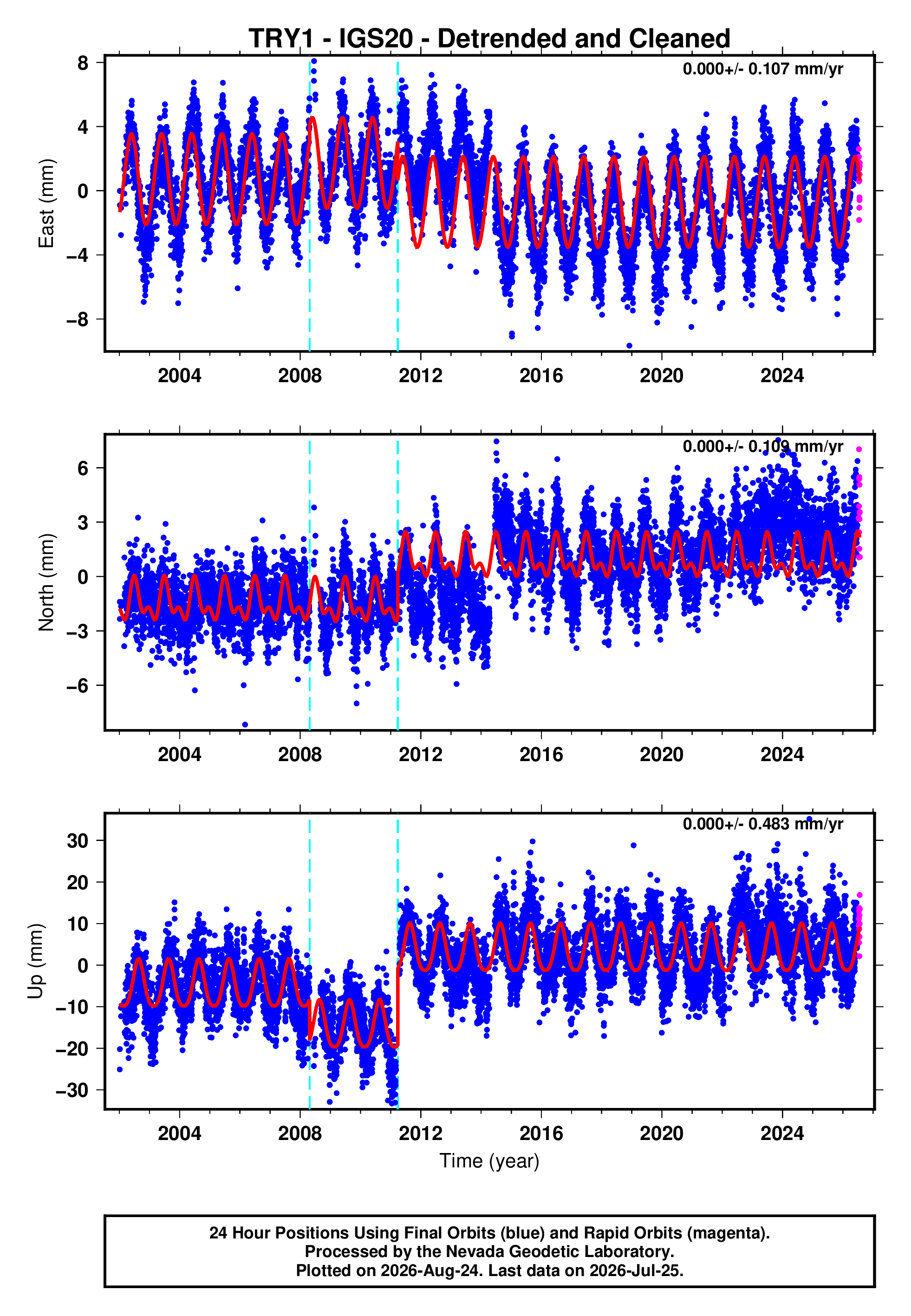 TRY1 - IGS20 - Detrended and Cleaned

0.000+/- 0.107 mm/yr

East (mm)

8
4
0
−4
−8

2004 2008 2012 2016 2020 2024

0.000+/- 0.109 mm/yr

North (mm)

6
3
0
−3
−6

2004 2008 2012 2016 2020 2024

0.000+/- 0.483 mm/yr

Up (mm)

30
20
10
0
−10
−20
−30

2004 2008 2012 2016 2020 2024

Time (year)

24 Hour Positions Using Final Orbits (blue) and Rapid Orbits (magenta).
Processed by the Nevada Geodetic Laboratory.
Plotted on 2026-Aug-24. Last data on 2026-Jul-25.